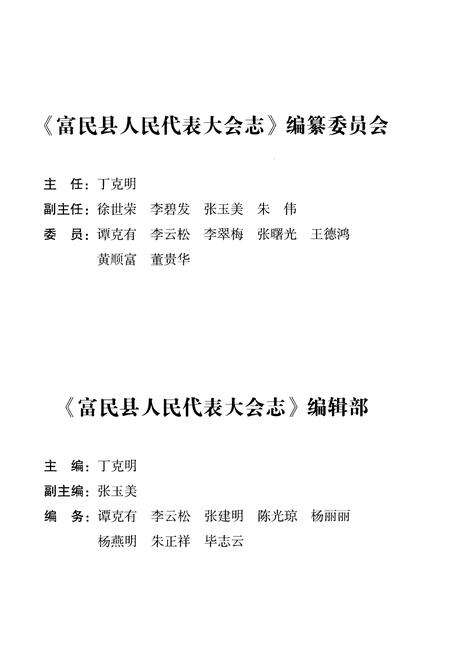 《富民县人民代表大会志》编纂委员会

主　任：丁克明
副主任：徐世荣　李碧发　张玉美　朱　伟
委　员：谭克有　李云松　李翠梅　张曙光　王德鸿
　　　　黄顺富　董贵华

《富民县人民代表大会志》编辑部

主　编：丁克明
副主编：张玉美
编　务：谭克有　李云松　张建明　陈光琼　杨丽丽
　　　　杨燕明　朱正祥　毕志云